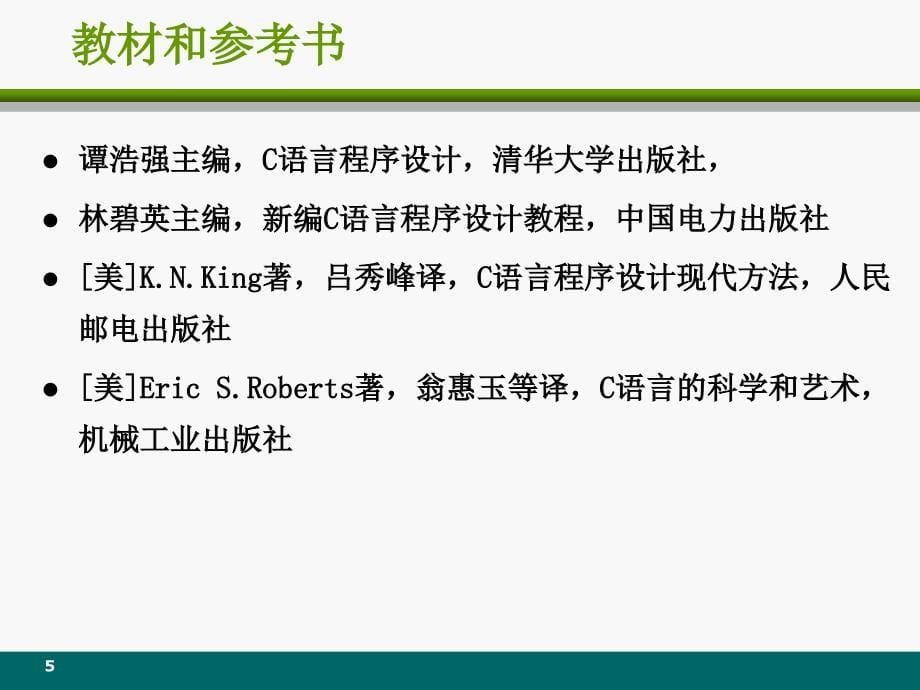 教材和参考书

● 谭浩强主编，C语言程序设计，清华大学出版社，

● 林碧英主编，新编C语言程序设计教程，中国电力出版社

● [美]K.N.King著，吕秀峰译，C语言程序设计现代方法，人民邮电出版社

● [美]Eric S.Roberts著，翁惠玉等译，C语言的科学和艺术，机械工业出版社

5